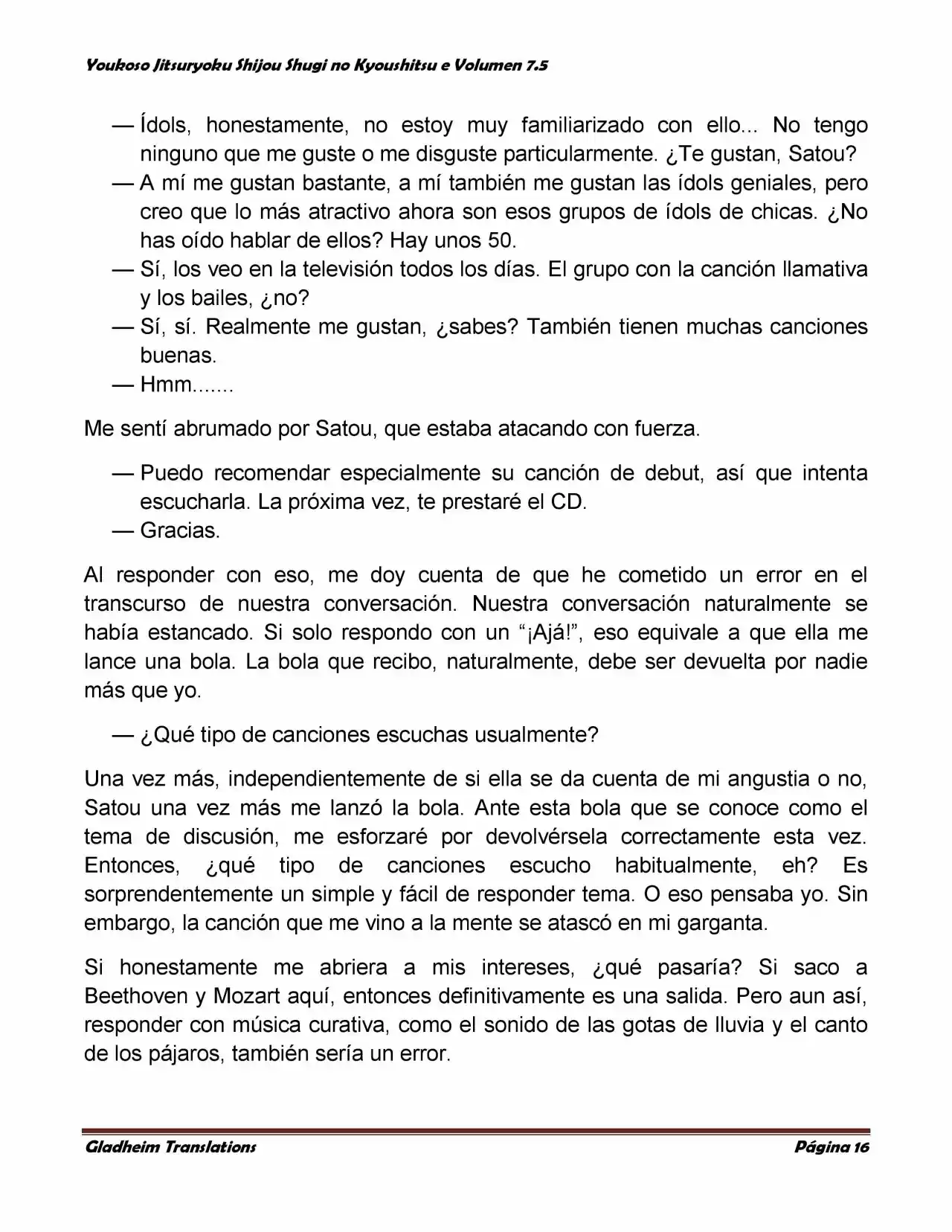 Youkoso Jitsuryoku Shijou Shugi no Kyoushitsu e Volumen 7.5

— Ídols, honestamente, no estoy muy familiarizado con ello... No tengo ninguno que me guste o me disguste particularmente. ¿Te gustan, Satou?
— A mí me gustan bastante, a mí también me gustan las ídols geniales, pero creo que lo más atractivo ahora son esos grupos de ídols de chicas. ¿No has oído hablar de ellos? Hay unos 50.
— Sí, los veo en la televisión todos los días. El grupo con la canción llamativa y los bailes, ¿no?
— Sí, sí. Realmente me gustan, ¿sabes? También tienen muchas canciones buenas.
— Hmm.......

Me sentí abrumado por Satou, que estaba atacando con fuerza.

— Puedo recomendar especialmente su canción de debut, así que intenta escucharla. La próxima vez, te prestaré el CD.
— Gracias.

Al responder con eso, me doy cuenta de que he cometido un error en el transcurso de nuestra conversación. Nuestra conversación naturalmente se había estancado. Si solo respondo con un "¡Ajá!", eso equivale a que ella me lance una bola. La bola que recibo, naturalmente, debe ser devuelta por nadie más que yo.

— ¿Qué tipo de canciones escuchas usualmente?

Una vez más, independientemente de si ella se da cuenta de mi angustia o no, Satou una vez más me lanzó la bola. Ante esta bola que se conoce como el tema de discusión, me esforzaré por devolvérsela correctamente esta vez. Entonces, ¿qué tipo de canciones escucho habitualmente, eh? Es sorprendentemente un simple y fácil de responder tema. O eso pensaba yo. Sin embargo, la canción que me vino a la mente se atascó en mi garganta.

Si honestamente me abriera a mis intereses, ¿qué pasaría? Si saco a Beethoven y Mozart aquí, entonces definitivamente es una salida. Pero aun así, responder con música curativa, como el sonido de las gotas de lluvia y el canto de los pájaros, también sería un error.

Gladheim Translations
Página 16